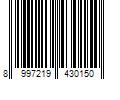 8 997219 430150